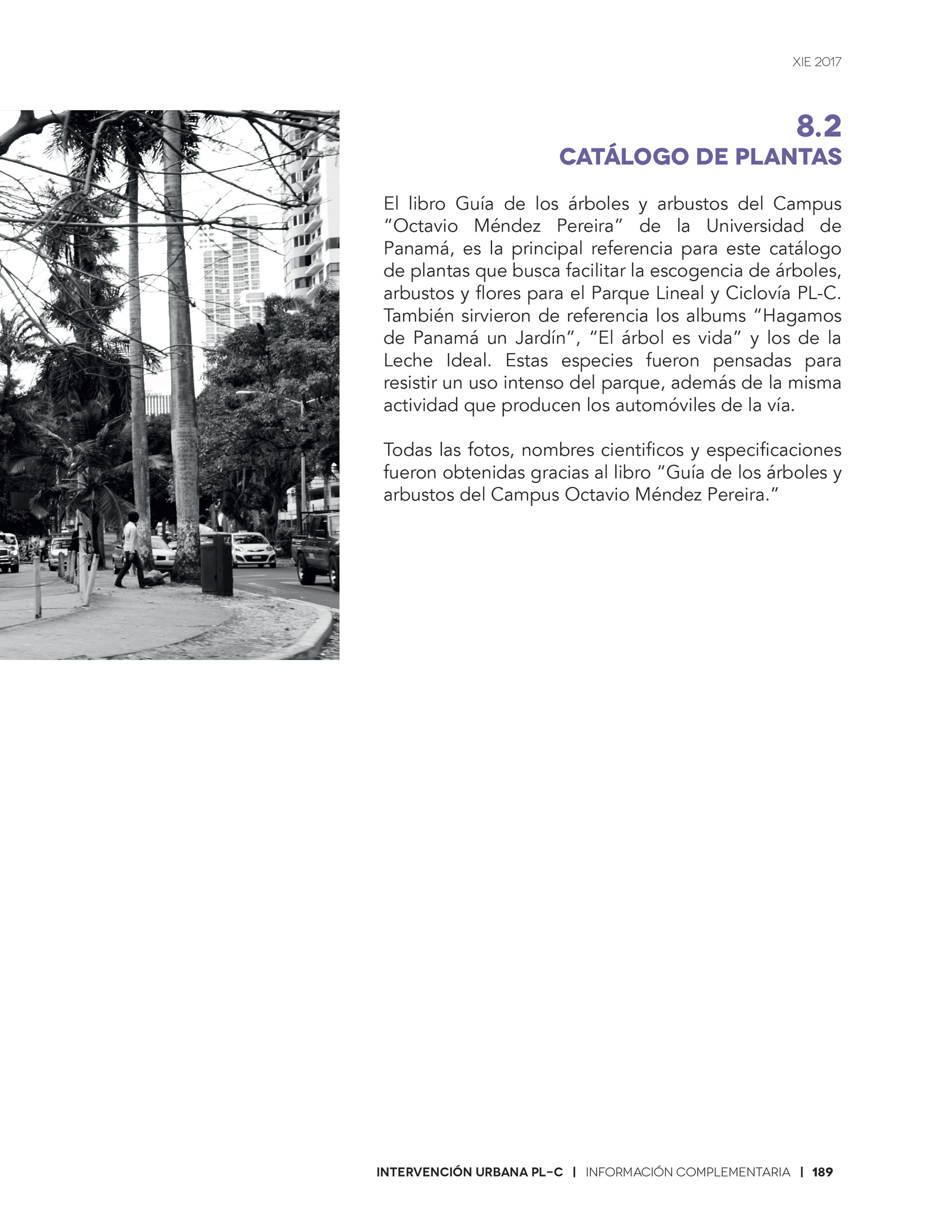 XIE 2017

8.2
CATÁLOGO DE PLANTAS

El libro Guía de los árboles y arbustos del Campus “Octavio Méndez Pereira” de la Universidad de Panamá, es la principal referencia para este catálogo de plantas que busca facilitar la escogencia de árboles, arbustos y flores para el Parque Lineal y Ciclovía PL-C. También sirvieron de referencia los albums “Hagamos de Panamá un Jardín”, “El árbol es vida” y los de la Leche Ideal. Estas especies fueron pensadas para resistir un uso intenso del parque, además de la misma actividad que producen los automóviles de la vía.

Todas las fotos, nombres cientificos y especificaciones fueron obtenidas gracias al libro “Guía de los árboles y arbustos del Campus Octavio Méndez Pereira.”

INTERVENCIÓN URBANA PL-C | INFORMACIÓN COMPLEMENTARIA | 189